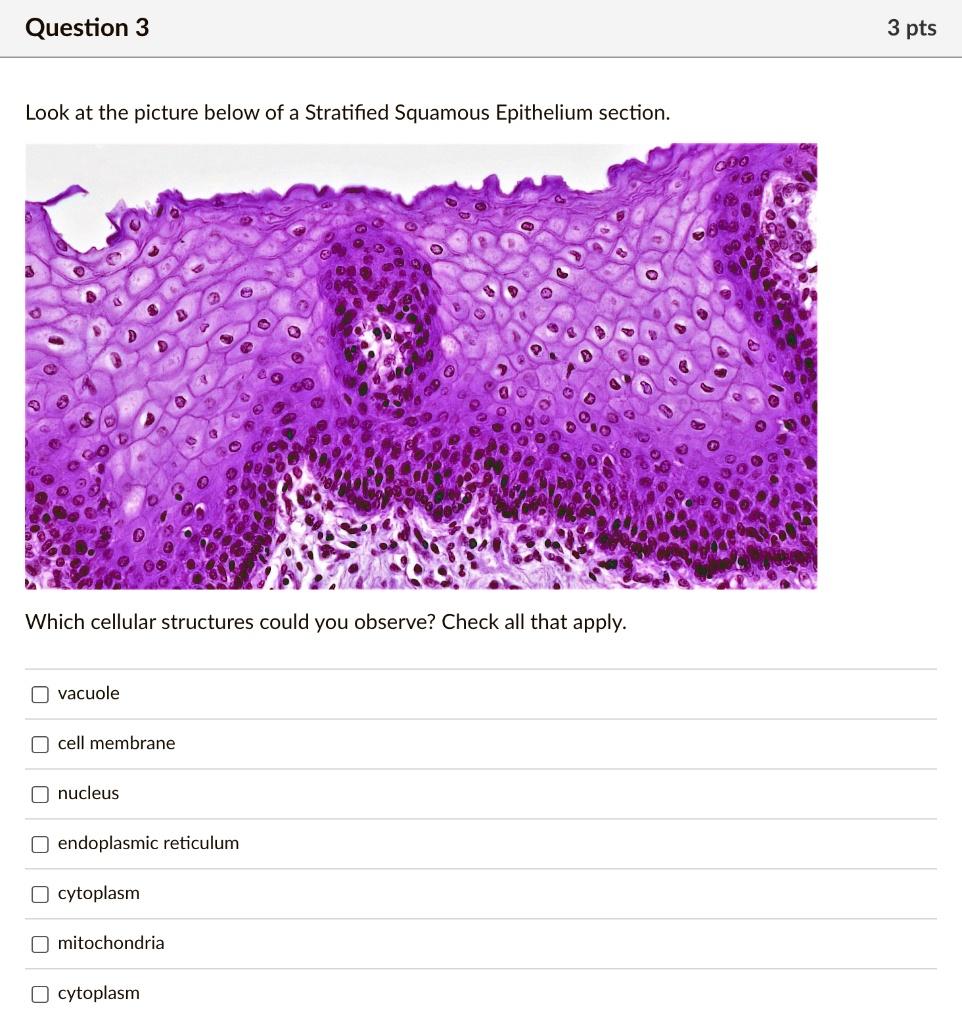 Question 3

3 pts

Look at the picture below of a Stratified Squamous Epithelium section.

Which cellular structures could you observe? Check all that apply.

vacuole

cell membrane

nucleus

endoplasmic reticulum

cytoplasm

mitochondria

cytoplasm